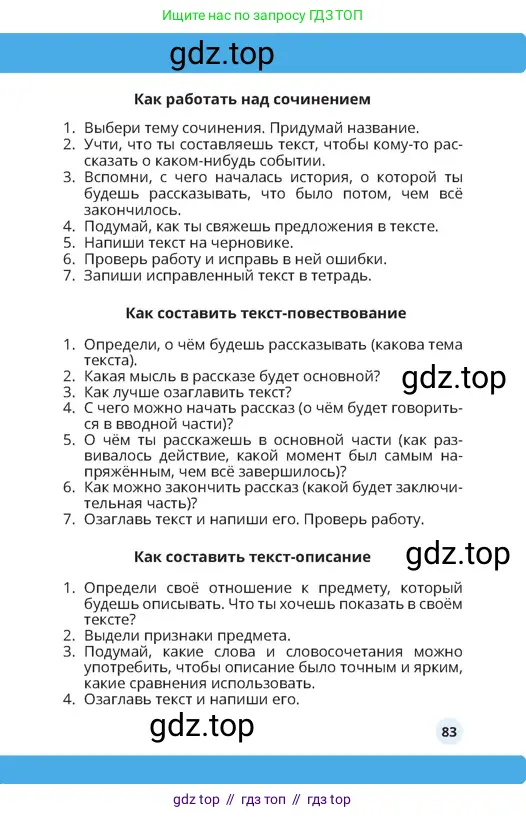 Ищите нас по запросу ГДЗ ТОП

gdz.top

Как работать над сочинением

1. Выбери тему сочинения. Придумай название.
2. Учти, что ты составляешь текст, чтобы кому-то рассказать о каком-нибудь событии.
3. Вспомни, с чего началась история, о которой ты будешь рассказывать, что было потом, чем всё закончилось.
4. Подумай, как ты свяжешь предложения в тексте.
5. Напиши текст на черновике.
6. Проверь работу и исправь в ней ошибки.
7. Запиши исправленный текст в тетрадь.

Как составить текст-повествование

1. Определи, о чём будешь рассказывать (какова тема текста).
2. Какая мысль в рассказе будет основной?
3. Как лучше озаглавить текст?
4. С чего можно начать рассказ (о чём будет говориться в вводной части)?
5. О чём ты расскажешь в основной части (как развивалось действие, какой момент был самым напряжённым, чем всё завершилось)?
6. Как можно закончить рассказ (какой будет заключительная часть)?
7. Озаглавь текст и напиши его. Проверь работу.

gdz.top

Как составить текст-описание

gdz.top

1. Определи своё отношение к предмету, который будешь описывать. Что ты хочешь показать в своём тексте?
2. Выдели признаки предмета.
3. Подумай, какие слова и словосочетания можно употребить, чтобы описание было точным и ярким, какие сравнения использовать.
4. Озаглавь текст и напиши его.

gdz.top

83

gdz top // гдз топ // гдз top